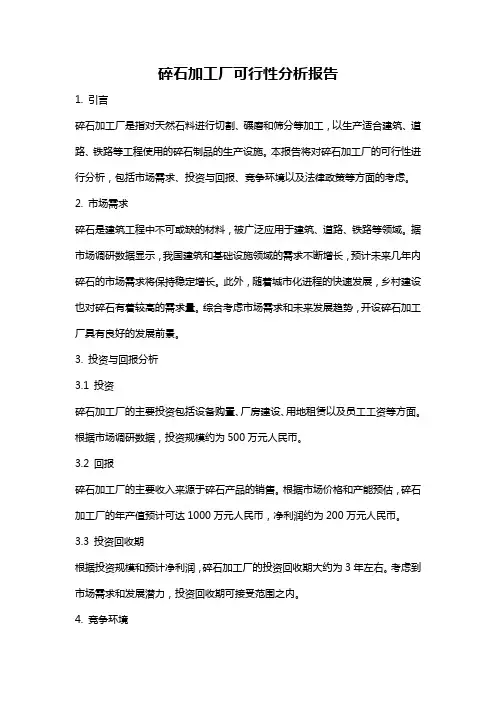 碎石加工厂可行性分析报告

1. 引言

碎石加工厂是指对天然石料进行切割、碾磨和筛分等加工，以生产适合建筑、道路、铁路等工程使用的碎石制品的生产设施。本报告将对碎石加工厂的可行性进行分析，包括市场需求、投资与回报、竞争环境以及法律政策等方面的考虑。

2. 市场需求

碎石是建筑工程中不可或缺的材料，被广泛应用于建筑、道路、铁路等领域。据市场调研数据显示，我国建筑和基础设施领域的需求不断增长，预计未来几年内碎石的市场需求将保持稳定增长。此外，随着城市化进程的快速发展，乡村建设也对碎石有着较高的需求量。综合考虑市场需求和未来发展趋势，开设碎石加工厂具有良好的发展前景。

3. 投资与回报分析

3.1 投资

碎石加工厂的主要投资包括设备购置、厂房建设、用地租赁以及员工工资等方面。根据市场调研数据，投资规模约为 500 万元人民币。

3.2 回报

碎石加工厂的主要收入来源于碎石产品的销售。根据市场价格和产能预估，碎石加工厂的年产值预计可达 1000 万元人民币，净利润约为 200 万元人民币。

3.3 投资回收期

根据投资规模和预计净利润，碎石加工厂的投资回收期大约为 3 年左右。考虑到市场需求和发展潜力，投资回收期可接受范围之内。

4. 竞争环境